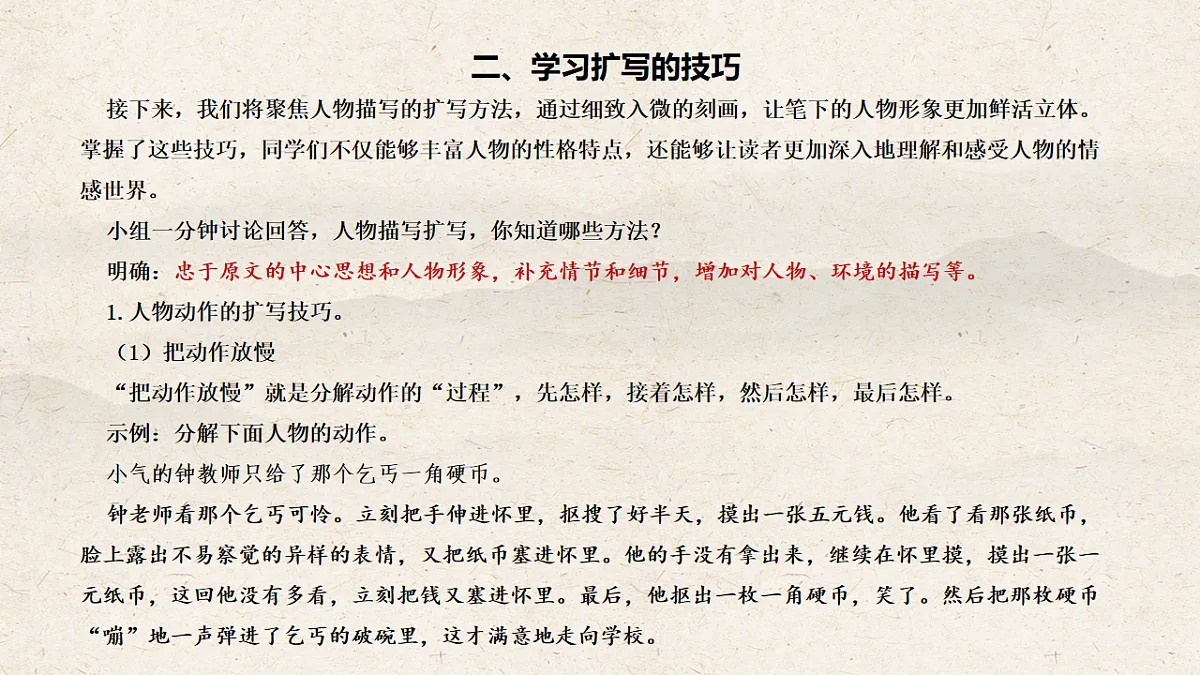 二、学习扩写的技巧

接下来，我们将聚焦人物描写的扩写方法，通过细致入微的刻画，让笔下的人物形象更加鲜活立体。掌握了这些技巧，同学们不仅能够丰富人物的性格特点，还能够让读者更加深入地理解和感受人物的情感世界。

小组一分钟讨论回答，人物描写扩写，你知道哪些方法？

明确：忠于原文的中心思想和人物形象，补充情节和细节，增加对人物、环境的描写等。

1. 人物动作的扩写技巧。

（1）把动作放慢

“把动作放慢”就是分解动作的“过程”，先怎样，接着怎样，然后怎样，最后怎样。

示例：分解下面人物的动作。

小气的钟教师只给了那个乞丐一角硬币。

钟老师看那个乞丐可怜。立刻把手伸进怀里，抠搜了好半天，摸出一张五元钱。他看了看那张纸币，脸上露出不易察觉的异样的表情，又把纸币塞进怀里。他的手没有拿出来，继续在怀里摸，摸出一张一元纸币，这回他没有多看，立刻把钱又塞进怀里。最后，他抠出一枚一角硬币，笑了。然后把那枚硬币“嘣”地一声弹进了乞丐的破碗里，这才满意地走向学校。